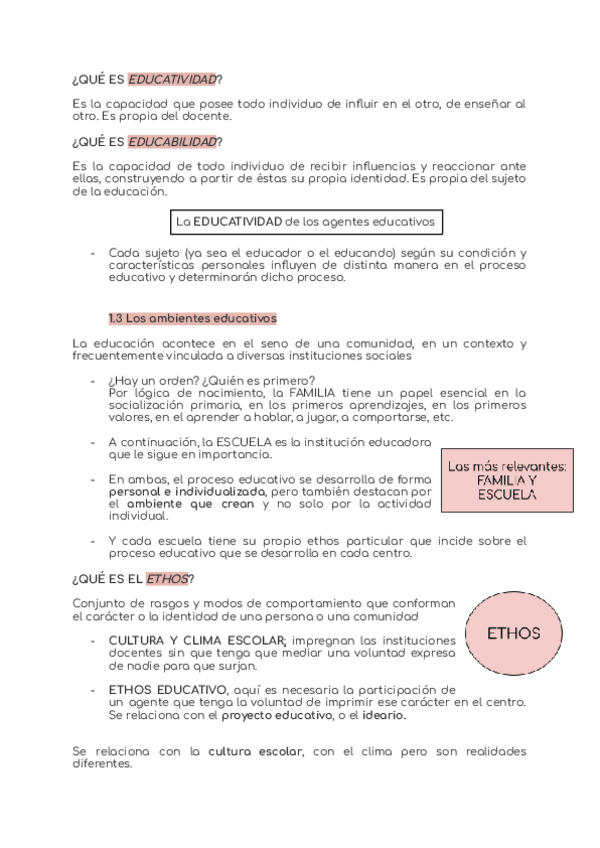 ¿QUÉ ES EDUCATIVIDAD?

Es la capacidad que posee todo individuo de influir en el otro, de enseñar al otro. Es propia del docente.

¿QUÉ ES EDUCABILIDAD?

Es la capacidad de todo individuo de recibir influencias y reaccionar ante ellas, construyendo a partir de éstas su propia identidad. Es propia del sujeto de la educación.

La EDUCATIVIDAD de los agentes educativos

- Cada sujeto (ya sea el educador o el educando) según su condición y características personales influyen de distinta manera en el proceso educativo y determinarán dicho proceso.

1.3 Los ambientes educativos

La educación acontece en el seno de una comunidad, en un contexto y frecuentemente vinculada a diversas instituciones sociales

- ¿Hay un orden? ¿Quién es primero?
Por lógica de nacimiento, la FAMILIA tiene un papel esencial en la socialización primaria, en los primeros aprendizajes, en los primeros valores, en el aprender a hablar, a jugar, a comportarse, etc.

- A continuación, la ESCUELA es la institución educadora que le sigue en importancia.

- En ambas, el proceso educativo se desarrolla de forma personal e individualizada, pero también destacan por el ambiente que crean y no solo por la actividad individual.

Las más relevantes: FAMILIA Y ESCUELA

- Y cada escuela tiene su propio ethos particular que incide sobre el proceso educativo que se desarrolla en cada centro.

¿QUÉ ES EL ETHOS?

Conjunto de rasgos y modos de comportamiento que conforman el carácter o la identidad de una persona o una comunidad

ETHOS

- CULTURA Y CLIMA ESCOLAR; impregnan las instituciones docentes sin que tenga que mediar una voluntad expresa de nadie para que surjan.

- ETHOS EDUCATIVO, aquí es necesaria la participación de un agente que tenga la voluntad de imprimir ese carácter en el centro. Se relaciona con el proyecto educativo, o el ideario.

Se relaciona con la cultura escolar, con el clima pero son realidades diferentes.